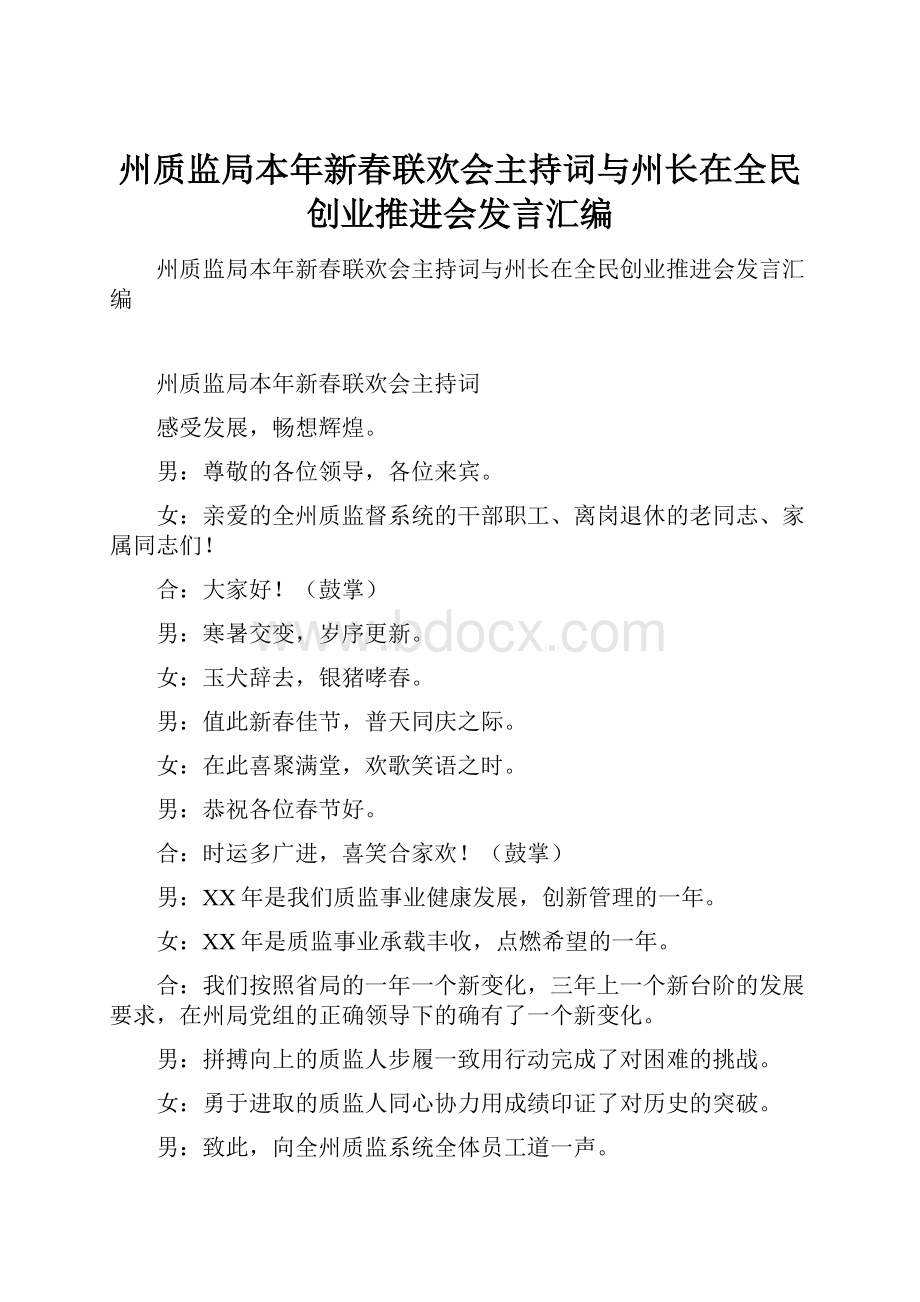 州质监局本年新春联欢会主持词与州长在全民创业推进会发言汇编

州质监局本年新春联欢会主持词与州长在全民创业推进会发言汇编

州质监局本年新春联欢会主持词

感受发展，畅想辉煌。

男：尊敬的各位领导，各位来宾。

女：亲爱的全州质监督系统的干部职工、离岗退休的老同志、家属同志们！

合：大家好！（鼓掌）

男：寒暑交变，岁序更新。

女：玉犬辞去，银猪哮春。

男：值此新春佳节，普天同庆之际。

女：在此喜聚满堂，欢歌笑语之时。

男：恭祝各位春节好。

合：时运多广进，喜笑合家欢！（鼓掌）

男：XX年是我们质监事业健康发展，创新管理的一年。

女：XX年是质监事业承载丰收，点燃希望的一年。

合：我们按照省局的一年一个新变化，三年上一个新台阶的发展要求，在州局党组的正确领导下的确有了一个新变化。

男：拼搏向上的质监人步履一致用行动完成了对困难的挑战。

女：勇于进取的质监人同心协力用成绩印证了对历史的突破。

男：致此，向全州质监系统全体员工道一声。

www.bdocx.com